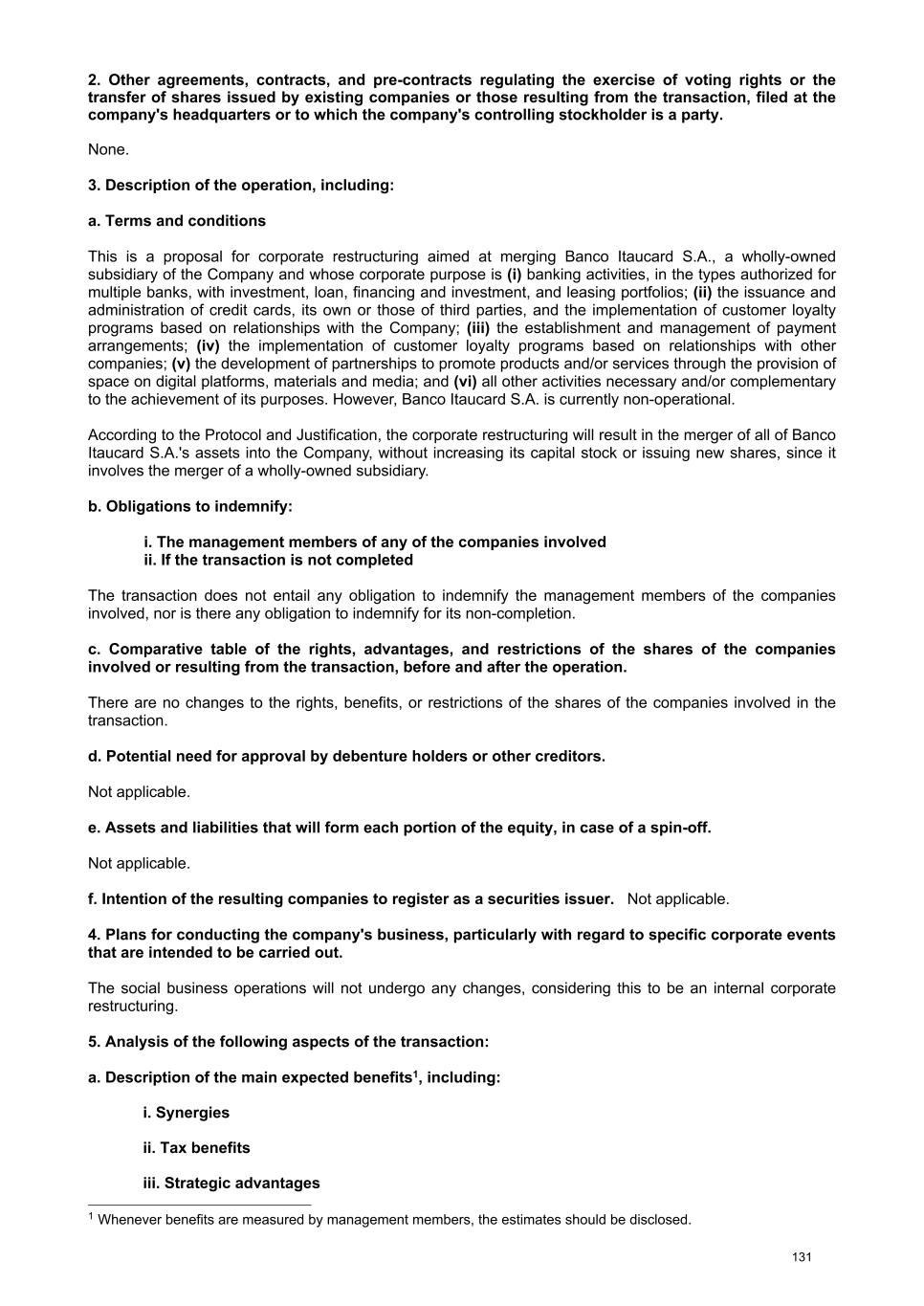 2. Other agreements, contracts, and pre-contracts regulating the exercise of voting rights or the transfer of shares issued by existing companies or those resulting from the transaction, filed at the company's headquarters or to which the company's controlling stockholder is a party.

None.

3. Description of the operation, including:

a. Terms and conditions

This is a proposal for corporate restructuring aimed at merging Banco Itaucard S.A., a wholly-owned subsidiary of the Company and whose corporate purpose is (i) banking activities, in the types authorized for multiple banks, with investment, loan, financing and investment, and leasing portfolios; (ii) the issuance and administration of credit cards, its own or those of third parties, and the implementation of customer loyalty programs based on relationships with the Company; (iii) the establishment and management of payment arrangements; (iv) the implementation of customer loyalty programs based on relationships with other companies; (v) the development of partnerships to promote products and/or services through the provision of space on digital platforms, materials and media; and (vi) all other activities necessary and/or complementary to the achievement of its purposes. However, Banco Itaucard S.A. is currently non-operational.

According to the Protocol and Justification, the corporate restructuring will result in the merger of all of Banco Itaucard S.A.'s assets into the Company, without increasing its capital stock or issuing new shares, since it involves the merger of a wholly-owned subsidiary.

b. Obligations to indemnify:

i. The management members of any of the companies involved
ii. If the transaction is not completed

The transaction does not entail any obligation to indemnify the management members of the companies involved, nor is there any obligation to indemnify for its non-completion.

c. Comparative table of the rights, advantages, and restrictions of the shares of the companies involved or resulting from the transaction, before and after the operation.

There are no changes to the rights, benefits, or restrictions of the shares of the companies involved in the transaction.

d. Potential need for approval by debenture holders or other creditors.

Not applicable.

e. Assets and liabilities that will form each portion of the equity, in case of a spin-off.

Not applicable.

f. Intention of the resulting companies to register as a securities issuer. Not applicable.

4. Plans for conducting the company's business, particularly with regard to specific corporate events that are intended to be carried out.

The social business operations will not undergo any changes, considering this to be an internal corporate restructuring.

5. Analysis of the following aspects of the transaction:

a. Description of the main expected benefits$^1$, including:

i. Synergies

ii. Tax benefits

iii. Strategic advantages

$^1$ Whenever benefits are measured by management members, the estimates should be disclosed.

131